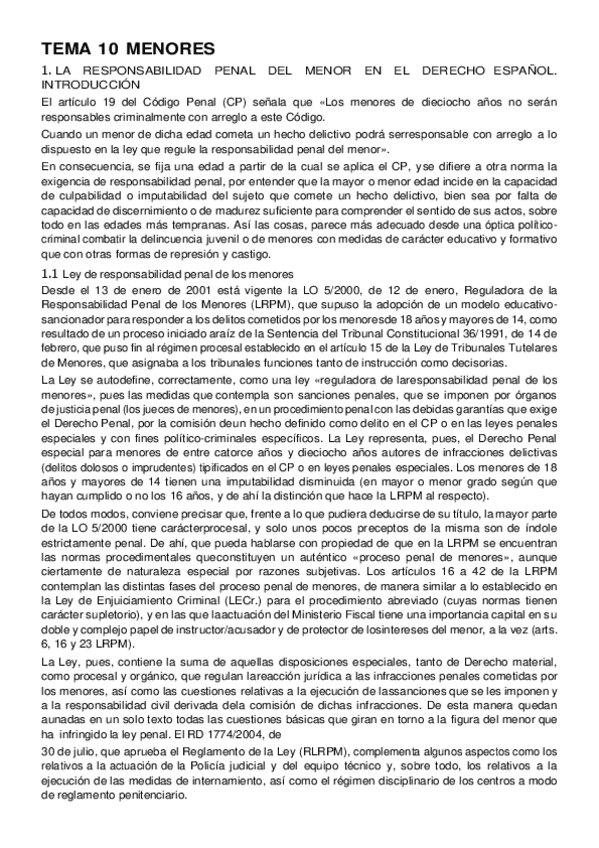 TEMA 10 MENORES

1. LA RESPONSABILIDAD PENAL DEL MENOR EN EL DERECHO ESPAÑOL. INTRODUCCIÓN

El artículo 19 del Código Penal (CP) señala que «Los menores de dieciocho años no serán responsables criminalmente con arreglo a este Código.

Cuando un menor de dicha edad cometa un hecho delictivo podrá serresponsable con arreglo a lo dispuesto en la ley que regule la responsabilidad penal del menor».

En consecuencia, se fija una edad a partir de la cual se aplica el CP, y se difiere a otra norma la exigencia de responsabilidad penal, por entender que la mayor o menor edad incide en la capacidad de culpabilidad o imputabilidad del sujeto que comete un hecho delictivo, bien sea por falta de capacidad de discernimiento o de madurez suficiente para comprender el sentido de sus actos, sobre todo en las edades más tempranas. Así las cosas, parece más adecuado desde una óptica político-criminal combatir la delincuencia juvenil o de menores con medidas de carácter educativo y formativo que con otras formas de represión y castigo.

1.1 Ley de responsabilidad penal de los menores

Desde el 13 de enero de 2001 está vigente la LO 5/2000, de 12 de enero, Reguladora de la Responsabilidad Penal de los Menores (LRPM), que supuso la adopción de un modelo educativo-sancionador para responder a los delitos cometidos por los menoresde 18 años y mayores de 14, como resultado de un proceso iniciado araíz de la Sentencia del Tribunal Constitucional 36/1991, de 14 de febrero, que puso fin al régimen procesal establecido en el artículo 15 de la Ley de Tribunales Tutelares de Menores, que asignaba a los tribunales funciones tanto de instrucción como decisorias.

La Ley se autodefine, correctamente, como una ley «reguladora de laresponsabilidad penal de los menores», pues las medidas que contempla son sanciones penales, que se imponen por órganos de justicia penal (los jueces de menores), en un procedimiento penal con las debidas garantías que exige el Derecho Penal, por la comisión deun hecho definido como delito en el CP o en las leyes penales especiales y con fines político-criminales específicos. La Ley representa, pues, el Derecho Penal especial para menores de entre catorce años y dieciocho años autores de infracciones delictivas (delitos dolosos o imprudentes) tipificados en el CP o en leyes penales especiales. Los menores de 18 años y mayores de 14 tienen una imputabilidad disminuida (en mayor o menor grado según que hayan cumplido o no los 16 años, y de ahí la distinción que hace la LRPM al respecto).

De todos modos, conviene precisar que, frente a lo que pudiera deducirse de su título, la mayor parte de la LO 5/2000 tiene carácterprocesal, y solo unos pocos preceptos de la misma son de índole estrictamente penal. De ahí, que pueda hablarse con propiedad de que en la LRPM se encuentran las normas procedimentales queconstituyen un auténtico «proceso penal de menores», aunque ciertamente de naturaleza especial por razones subjetivas. Los artículos 16 a 42 de la LRPM contemplan las distintas fases del proceso penal de menores, de manera similar a lo establecido en la Ley de Enjuiciamiento Criminal (LECr.) para el procedimiento abreviado (cuyas normas tienen carácter supletorio), y en las que laactuación del Ministerio Fiscal tiene una importancia capital en su doble y complejo papel de instructor/acusador y de protector de losintereses del menor, a la vez (arts. 6, 16 y 23 LRPM).

La Ley, pues, contiene la suma de aquellas disposiciones especiales, tanto de Derecho material, como procesal y orgánico, que regulan lareacción jurídica a las infracciones penales cometidas por los menores, así como las cuestiones relativas a la ejecución de lassanciones que se les imponen y a la responsabilidad civil derivada dela comisión de dichas infracciones. De esta manera quedan aunadas en un solo texto todas las cuestiones básicas que giran en torno a la figura del menor que ha infringido la ley penal. El RD 1774/2004, de

30 de julio, que aprueba el Reglamento de la Ley (RLRPM), complementa algunos aspectos como los relativos a la actuación de la Policía judicial y del equipo técnico y, sobre todo, los relativos a la ejecución de las medidas de internamiento, así como el régimen disciplinario de los centros a modo de reglamento penitenciario.